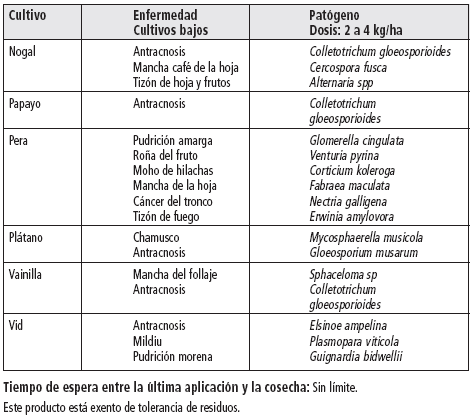 | Cultivo | Enfermedad Cultivos bajos | Patógeno Dosis: 2 a 4 kg/ha |
|---|---|---|
| Nogal | Antracnosis<br>Mancha café de la hoja<br>Tizón de hoja y frutos | Colletotrichum gloeosporioides<br>Cercospora fusca<br>Alternaria spp |
| Papayo | Antracnosis | Colletotrichum gloeosporioides |
| Pera | Pudrición amarga<br>Roña del fruto<br>Moho de hilachas<br>Mancha de la hoja<br>Cáncer del tronco<br>Tizón de fuego | Glomerella cingulata<br>Venturia pyrina<br>Corticium koleroga<br>Fabraea maculata<br>Nectria galligena<br>Erwinia amylovora |
| Plátano | Chamusco<br>Antracnosis | Mycosphaerella musicola<br>Gloeosporium musarum |
| Vainilla | Mancha del follaje<br>Antracnosis | Sphaceloma sp<br>Colletotrichum gloeosporioides |
| Vid | Antracnosis<br>Mildiu<br>Pudrición morena | Elsinoe ampelina<br>Plasmopara viticola<br>Guignardia bidwellii |

Tiempo de espera entre la última aplicación y la cosecha: Sin límite.

Este producto está exento de tolerancia de residuos.